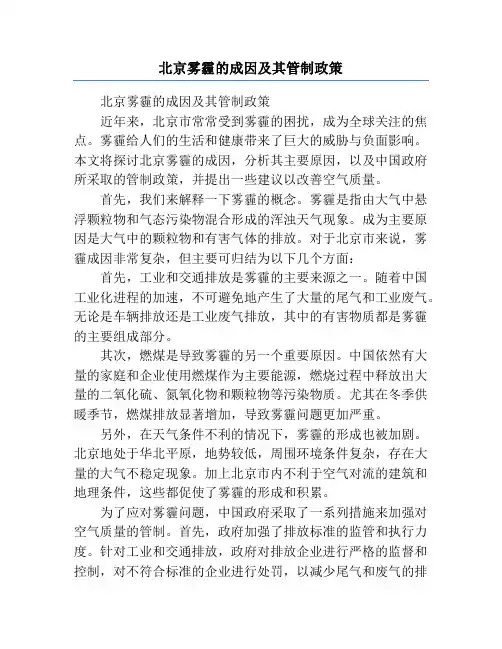 北京雾霾的成因及其管制政策

北京雾霾的成因及其管制政策

近年来，北京市常常受到雾霾的困扰，成为全球关注的焦点。雾霾给人们的生活和健康带来了巨大的威胁与负面影响。本文将探讨北京雾霾的成因，分析其主要原因，以及中国政府所采取的管制政策，并提出一些建议以改善空气质量。

首先，我们来解释一下雾霾的概念。雾霾是指由大气中悬浮颗粒物和气态污染物混合形成的浑浊天气现象。成为主要原因是大气中的颗粒物和有害气体的排放。对于北京市来说，雾霾成因非常复杂，但主要可归结为以下几个方面：

首先，工业和交通排放是雾霾的主要来源之一。随着中国工业化进程的加速，不可避免地产生了大量的尾气和工业废气。无论是车辆排放还是工业废气排放，其中的有害物质都是雾霾的主要组成部分。

其次，燃煤是导致雾霾的另一个重要原因。中国依然有大量的家庭和企业使用燃煤作为主要能源，燃烧过程中释放出大量的二氧化硫、氮氧化物和颗粒物等污染物质。尤其在冬季供暖季节，燃煤排放显著增加，导致雾霾问题更加严重。

另外，在天气条件不利的情况下，雾霾的形成也被加剧。北京地处于华北平原，地势较低，周围环境条件复杂，存在大量的大气不稳定现象。加上北京市内不利于空气对流的建筑和地理条件，这些都促使了雾霾的形成和积累。

为了应对雾霾问题，中国政府采取了一系列措施来加强对空气质量的管制。首先，政府加强了排放标准的监管和执行力度。针对工业和交通排放，政府对排放企业进行严格的监督和控制，对不符合标准的企业进行处罚，以减少尾气和废气的排